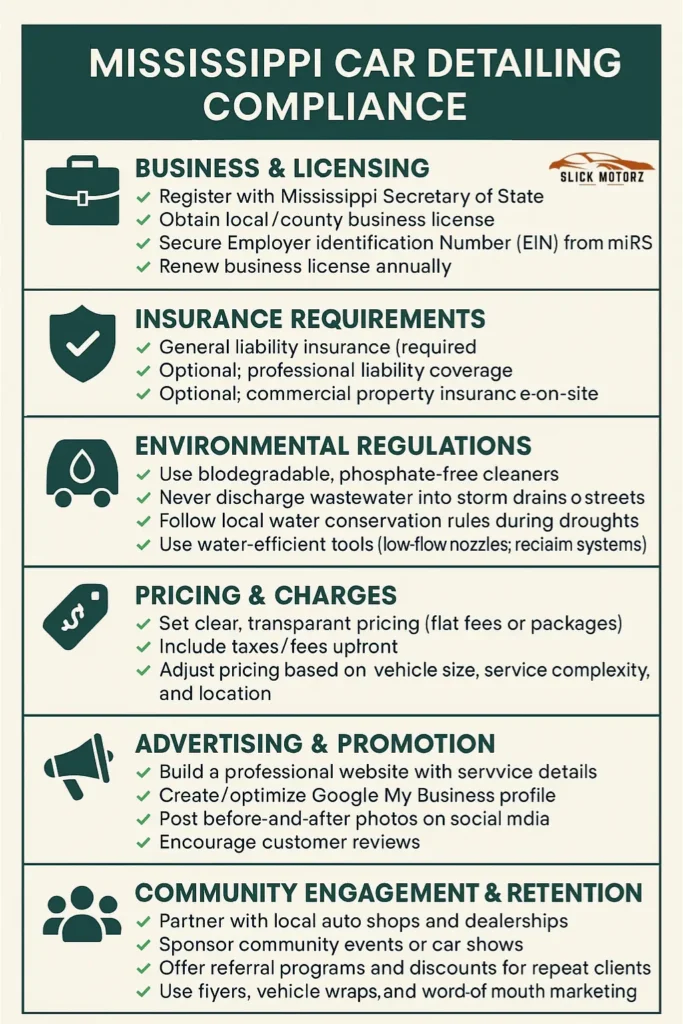 MISSISSIPPI CAR DETAILING COMPLIANCE

BUSINESS & LICENSING

SLICK MOTORZ

✓ Register with Mississippi Secretary of State
✓ Obtain local/county business license
✓ Secure Employer identification Number (EIN) from miRS
✓ Renew business license annually

INSURANCE REQUIREMENTS
✓ General liability insurance (required
✓ Optional; professional liability coverage
✓ Optional; commercial property insuranc e-on-site

ENVIRONMENTAL REGULATIONS
✓ Use blodegradable, phosphate-free cleaners
✓ Never discharge wastewater into storm drains o streets
✓ Follow local water conservation rules during droughts
✓ Use water-efficient tools (low-flow nozzles; reciaim systems)

PRICING & CHARGES
✓ Set clear, transparant pricing (flat fees or packages)
✓ Include taxes/fees uptront
✓ Adjust pricing based on vehicle size, service complexity, and location

ADVERTISING & PROMOTION
✓ Build a professional website with servvice details
✓ Create/optimize Google My Business profile
✓ Post before-and-after photos on social mdia
✓ Encourage customer reviews

COMMUNITY ENGAGEMENT & RETENTION
✓ Partner with local auto shops and dealerships
✓ Sponsor community events or car shows
✓ Offer referral programs and discounts for repeat clients
✓ Use fiyers, vehicle wraps, and word-of mouth marketing